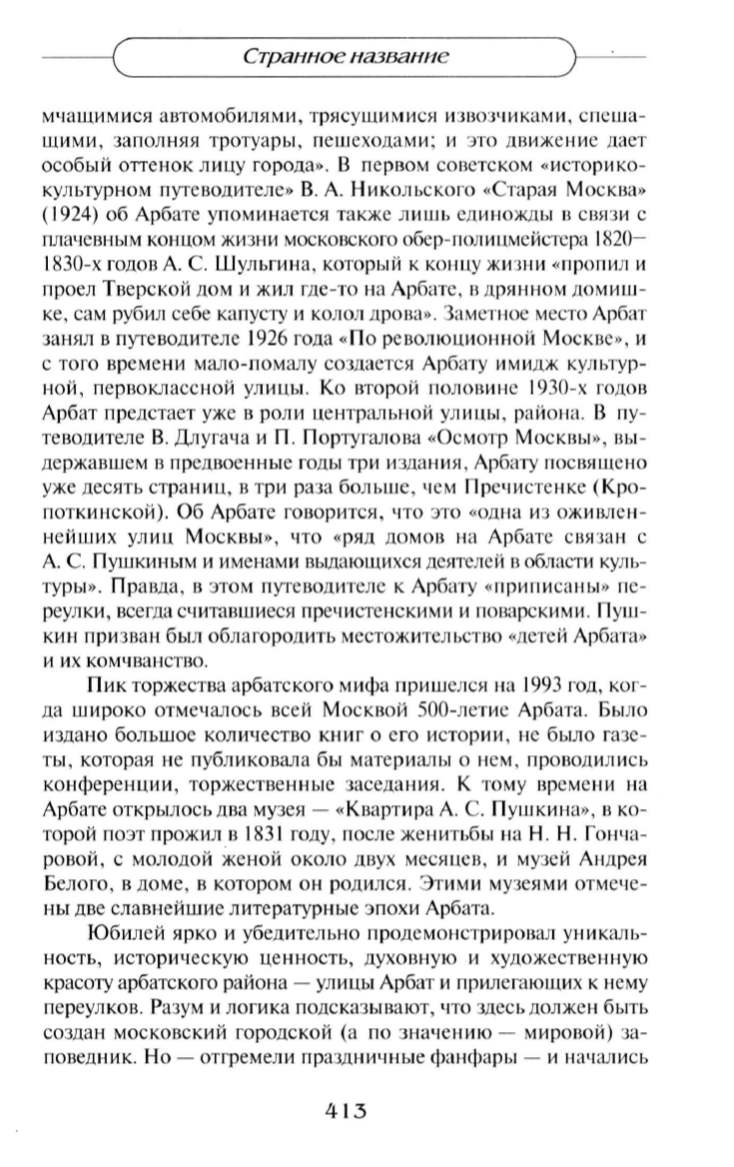 Странное название

мчащимися автомобилями, трясущимися извозчиками, спешащими, заполняя тротуары, пешеходами; и это движение дает особый оттенок лицу города». В первом советском «историко-культурном путеводителе» В. А. Никольского «Старая Москва» (1924) об Арбате упоминается также лишь единожды в связи с плачевным концом жизни московского обер-полицмейстера 1820—1830-х годов А. С. Шульгина, который к концу жизни «пропил и проел Тверской дом и жил где-то на Арбате, в дрянном домишке, сам рубил себе капусту и колол дрова». Заметное место Арбат занял в путеводителе 1926 года «По революционной Москве», и с того времени мало-помалу создается Арбату имидж культурной, первоклассной улицы. Ко второй половине 1930-х годов Арбат предстает уже в роли центральной улицы, района. В путеводителе В. Длугача и П. Португалова «Осмотр Москвы», выдержавшем в предвоенные годы три издания, Арбату посвящено уже десять страниц, в три раза больше, чем Пречистенке (Кропоткинской). Об Арбате говорится, что это «одна из оживленнейших улиц Москвы», что «ряд домов на Арбате связан с А. С. Пушкиным и именами выдающихся деятелей в области культуры». Правда, в этом путеводителе к Арбату «приписаны» переулки, всегда считавшиеся пречистенскими и поварскими. Пушкин призван был облагородить местожительство «детей Арбата» и их комчванство.

Пик торжества арбатского мифа пришелся на 1993 год, когда широко отмечалось всей Москвой 500-летие Арбата. Было издано большое количество книг о его истории, не было газеты, которая не публиковала бы материалы о нем, проводились конференции, торжественные заседания. К тому времени на Арбате открылось два музея — «Квартира А. С. Пушкина», в которой поэт прожил в 1831 году, после женитьбы на Н. Н. Гончаровой, с молодой женой около двух месяцев, и музей Андрея Белого, в доме, в котором он родился. Этими музеями отмечены две славнейшие литературные эпохи Арбата.

Юбилей ярко и убедительно продемонстрировал уникальность, историческую ценность, духовную и художественную красоту арбатского района — улицы Арбат и прилегающих к нему переулков. Разум и логика подсказывают, что здесь должен быть создан московский городской (а по значению — мировой) заповедник. Но — отгремели праздничные фанфары — и начались

413